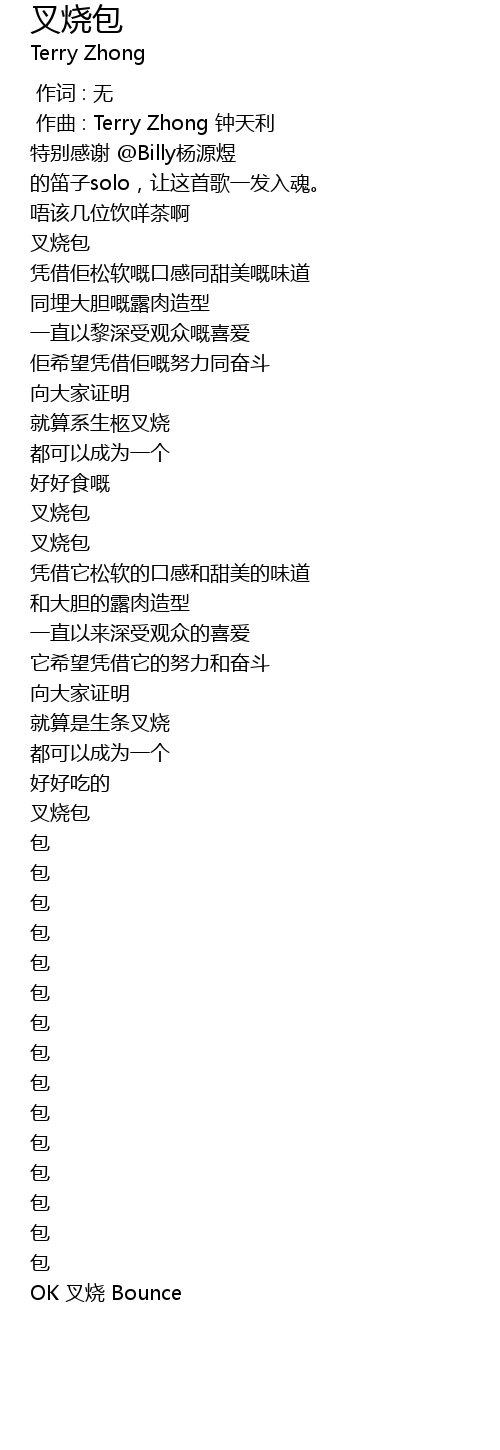 叉烧包
Terry Zhong

作词 : 无
作曲 : Terry Zhong 钟天利
特别感谢 @Billy杨源煜
的笛子solo，让这首歌一发入魂。
唔该几位饮咩茶啊
叉烧包
凭借佢松软嘅口感同甜美嘅味道
同埋大胆嘅露肉造型
一直以黎深受观众嘅喜爱
佢希望凭借佢嘅努力同奋斗
向大家证明
就算系生柩叉烧
都可以成为一个
好好食嘅
叉烧包
叉烧包
凭借它松软的口感和甜美的味道
和大胆的露肉造型
一直以来深受观众的喜爱
它希望凭借它的努力和奋斗
向大家证明
就算是生条叉烧
都可以成为一个
好好吃的
叉烧包
包
包
包
包
包
包
包
包
包
包
包
包
包
包
包
OK 叉烧 Bounce